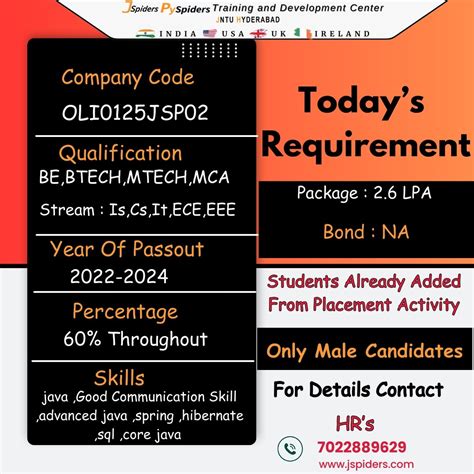 JSpiders PySpiders Training and Development Center
JNTU HYDERABAD
INDIA USA UK IRELAND

Company Code
OLI0125JSP02

Qualification
BE,BTECH,MTECH,MCA
Stream : Is,Cs,It,ECE,EEE

Year Of Passout
2022-2024

Percentage
60% Throughout

Skills
java ,Good Communication Skill ,advanced java ,spring ,hibernate ,sql ,core java

Today's Requirement

Package : 2.6 LPA

Bond : NA

Students Already Added From Placement Activity

Only Male Candidates

For Details Contact

HR's
7022889629
www.jspiders.com